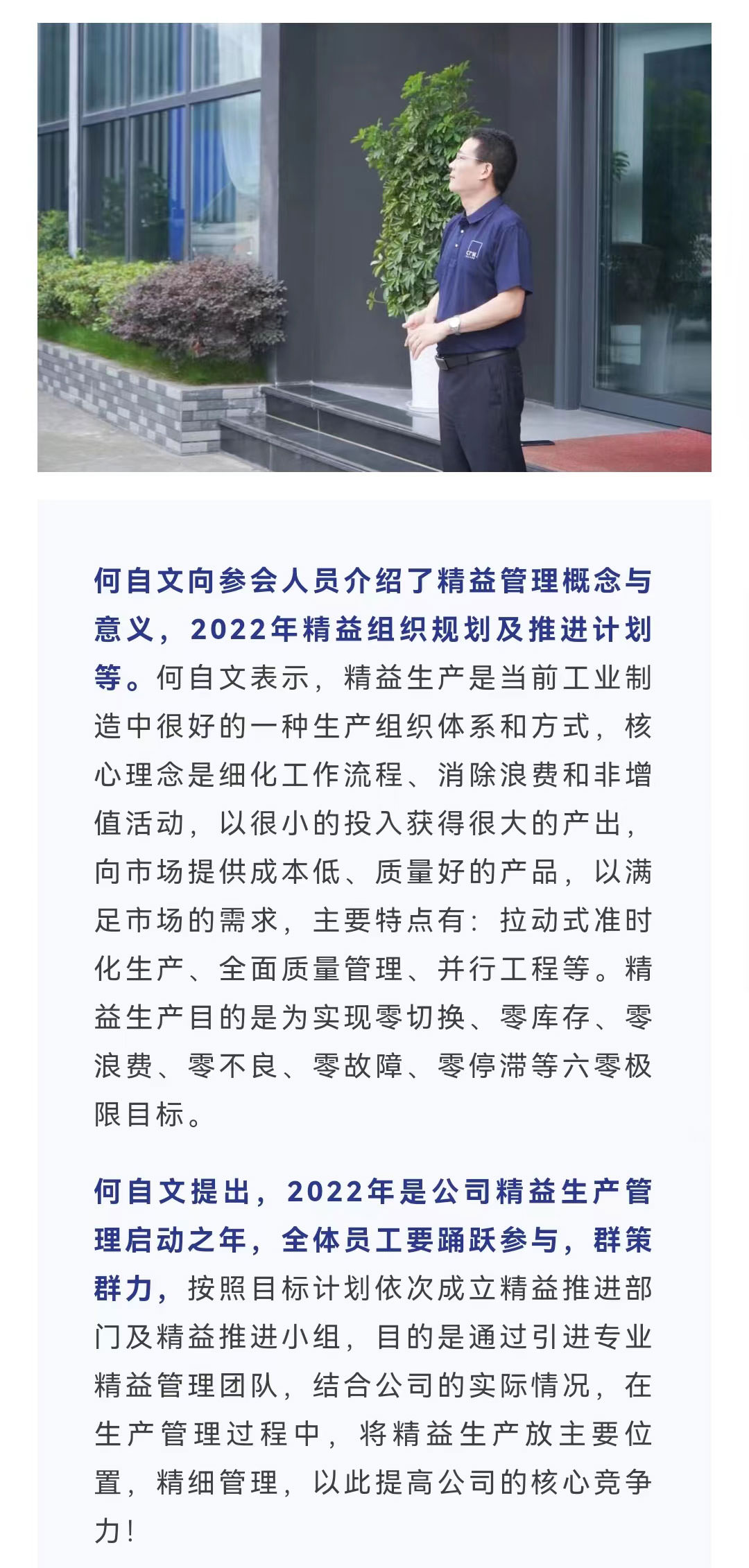 何自文向参会人员介绍了精益管理概念与意义，2022年精益组织规划及推进计划等。何自文表示，精益生产是当前工业制造中很好的一种生产组织体系和方式，核心理念是细化工作流程、消除浪费和非增值活动，以很小的投入获得很大的产出，向市场提供成本低、质量好的产品，以满足市场的需求，主要特点有：拉动式准时化生产、全面质量管理、并行工程等。精益生产目的是为实现零切换、零库存、零浪费、零不良、零故障、零停滞等六零极限目标。

何自文提出，2022年是公司精益生产管理启动之年，全体员工要踊跃参与，群策群力，按照目标计划依次成立精益推进部门及精益推进小组，目的是通过引进专业精益管理团队，结合公司的实际情况，在生产管理过程中，将精益生产放主要位置，精细管理，以此提高公司的核心竞争力！